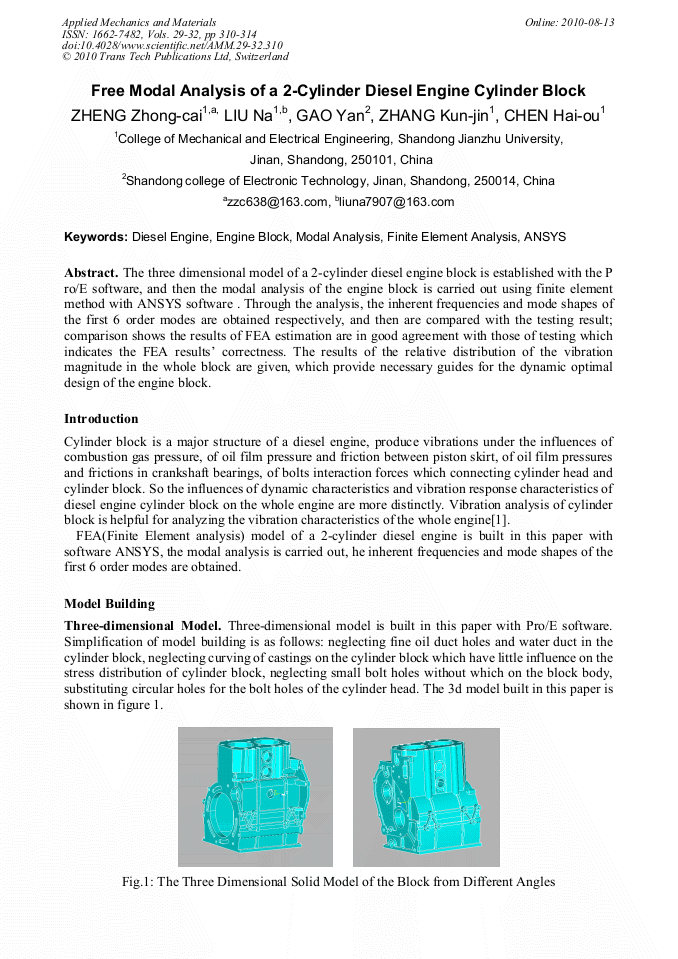 Applied Mechanics and Materials
ISSN: 1662-7482, Vols. 29-32, pp 310-314
doi:10.4028/www.scientific.net/AMM.29-32.310
© 2010 Trans Tech Publications Ltd, Switzerland

Online: 2010-08-13

Free Modal Analysis of a 2-Cylinder Diesel Engine Cylinder Block

ZHENG Zhong-cai$^{1,a,}$ LIU Na$^{1,b}$, GAO Yan$^{2}$, ZHANG Kun-jin$^{1}$, CHEN Hai-ou$^{1}$

$^{1}$College of Mechanical and Electrical Engineering, Shandong Jianzhu University, Jinan, Shandong, 250101, China

$^{2}$Shandong college of Electronic Technology, Jinan, Shandong, 250014, China

$^{a}$zzc638@163.com, $^{b}$liuna7907@163.com

Keywords: Diesel Engine, Engine Block, Modal Analysis, Finite Element Analysis, ANSYS

Abstract. The three dimensional model of a 2-cylinder diesel engine block is established with the P ro/E software, and then the modal analysis of the engine block is carried out using finite element method with ANSYS software . Through the analysis, the inherent frequencies and mode shapes of the first 6 order modes are obtained respectively, and then are compared with the testing result; comparison shows the results of FEA estimation are in good agreement with those of testing which indicates the FEA results' correctness. The results of the relative distribution of the vibration magnitude in the whole block are given, which provide necessary guides for the dynamic optimal design of the engine block.

Introduction

Cylinder block is a major structure of a diesel engine, produce vibrations under the influences of combustion gas pressure, of oil film pressure and friction between piston skirt, of oil film pressures and frictions in crankshaft bearings, of bolts interaction forces which connecting cylinder head and cylinder block. So the influences of dynamic characteristics and vibration response characteristics of diesel engine cylinder block on the whole engine are more distinctly. Vibration analysis of cylinder block is helpful for analyzing the vibration characteristics of the whole engine[1].

FEA(Finite Element analysis) model of a 2-cylinder diesel engine is built in this paper with software ANSYS, the modal analysis is carried out, he inherent frequencies and mode shapes of the first 6 order modes are obtained.

Model Building

Three-dimensional Model. Three-dimensional model is built in this paper with Pro/E software. Simplification of model building is as follows: neglecting fine oil duct holes and water duct in the cylinder block, neglecting curving of castings on the cylinder block which have little influence on the stress distribution of cylinder block, neglecting small bolt holes without which on the block body, substituting circular holes for the bolt holes of the cylinder head. The 3d model built in this paper is shown in figure 1.

Fig.1: The Three Dimensional Solid Model of the Block from Different Angles